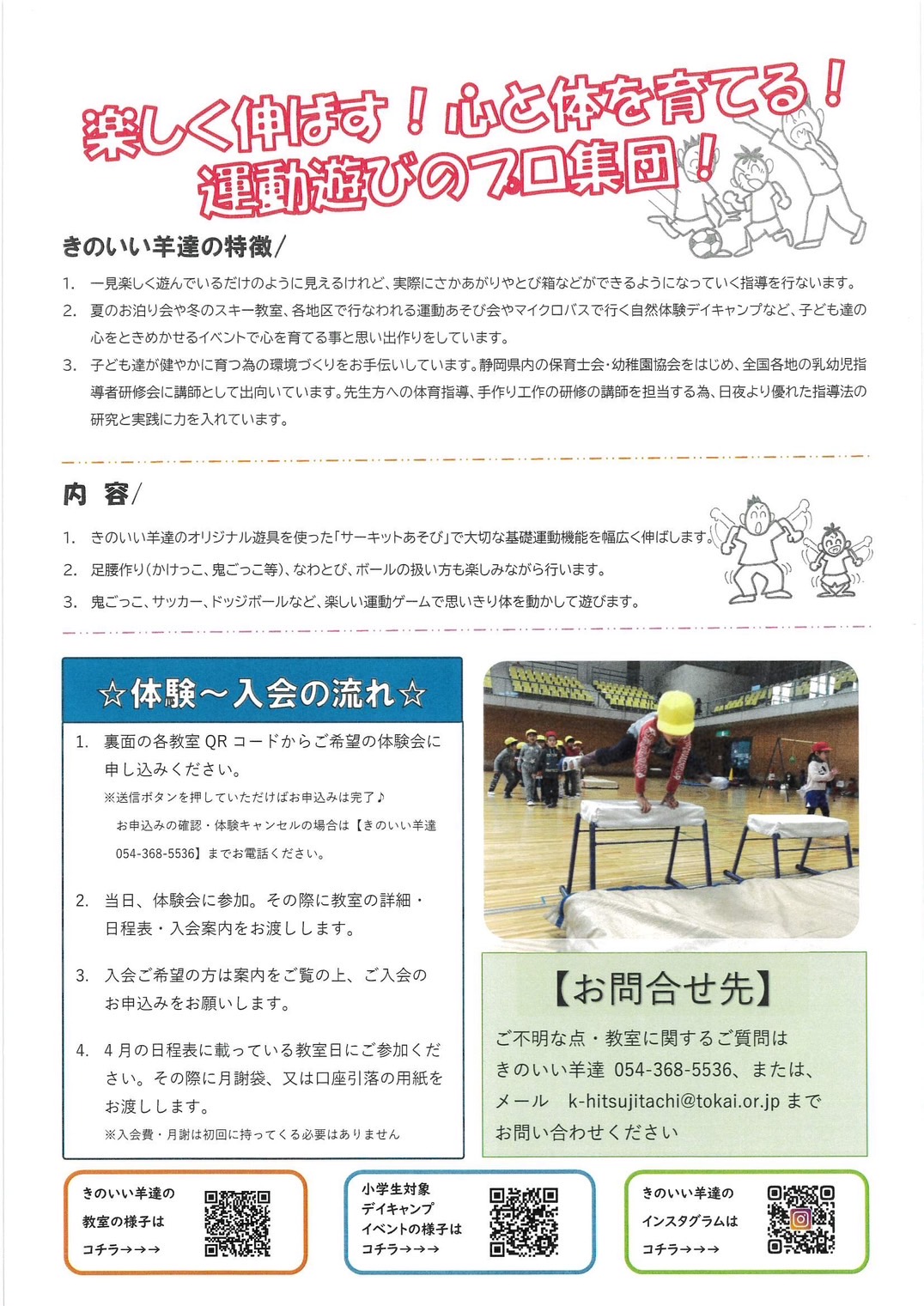 楽しく伸ばす！心と体を育てる！
運動遊びのプロ集団！

きのいい羊達の特徴/

1. 一見楽しく遊んでいるだけのように見えるけれど、実際にさかあがりやとび箱などができるようになっていく指導を行ないます。
2. 夏のお泊り会や冬のスキー教室、各地区で行なわれる運動あそび会やマイクロバスで行く自然体験デイキャンプなど、子ども達の心をときめかせるイベントで心を育てる事と思い出作りをしています。
3. 子ども達が健やかに育つ為の環境づくりをお手伝いしています。静岡県内の保育士会・幼稚園協会をはじめ、全国各地の乳幼児指導者研修会に講師として出向いています。先生方への体育指導、手作り工作の研修の講師を担当する為、日夜より優れた指導法の研究と実践に力を入れています。

内 容/

1. きのいい羊達のオリジナル遊具を使った「サーキットあそび」で大切な基礎運動機能を幅広く伸ばします。
2. 足腰作り（かけっこ、鬼ごっこ等）、なわとび、ボールの扱い方も楽しみながら行います。
3. 鬼ごっこ、サッカー、ドッジボールなど、楽しい運動ゲームで思いきり体を動かして遊びます。

☆体験～入会の流れ☆

1. 裏面の各教室 QR コードからご希望の体験会に申し込みください。
※送信ボタンを押していただけばお申込みは完了♪
お申込みの確認・体験キャンセルの場合は【きのいい羊達 054-368-5536】までお電話ください。

2. 当日、体験会に参加。その際に教室の詳細・日程表・入会案内をお渡しします。

3. 入会ご希望の方は案内をご覧の上、ご入会のお申込みをお願いします。

4. 4 月の日程表に載っている教室日にご参加ください。その際に月謝袋、又は口座引落の用紙をお渡しします。
※入会費・月謝は初回に持ってくる必要はありません

【お問合せ先】
ご不明な点・教室に関するご質問は
きのいい羊達 054-368-5536、または、
メール k-hitsujitachi@tokai.or.jp まで
お問い合わせください

きのいい羊達の
教室の様子は
コチラ→→→

小学生対象
デイキャンプ
イベントの様子は
コチラ→→→

きのいい羊達の
インスタグラムは
コチラ→→→